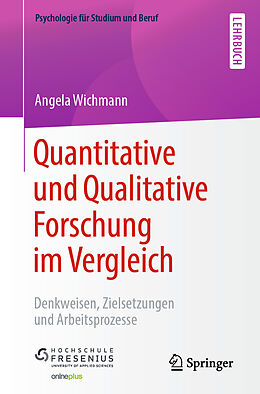 Psychologie für Studium und Beruf

LEHRBUCH

Angela Wichmann

Quantitative und Qualitative Forschung im Vergleich

Denkweisen, Zielsetzungen und Arbeitsprozesse

HOCHSCHULE FRESENIUS
UNIVERSITY OF APPLIED SCIENCES

onlineplus

Springer